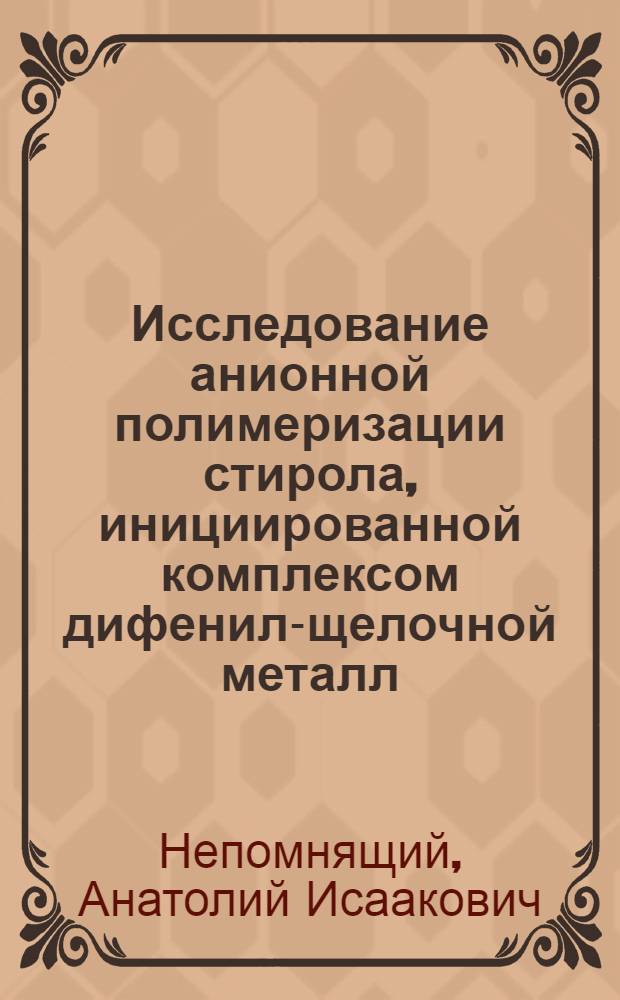 Исследование анионной полимеризации стирола, инициированной комплексом дифенил-щелочной металл

Непомнящий, Анатолий Исаакович